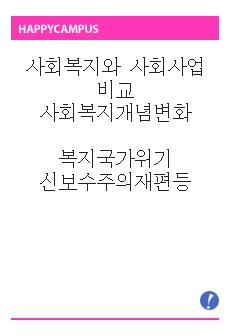 HAPPYCAMPUS

사회복지와 사회사업 비교
사회복지개념변화

복지국가위기
신보수주의재편등